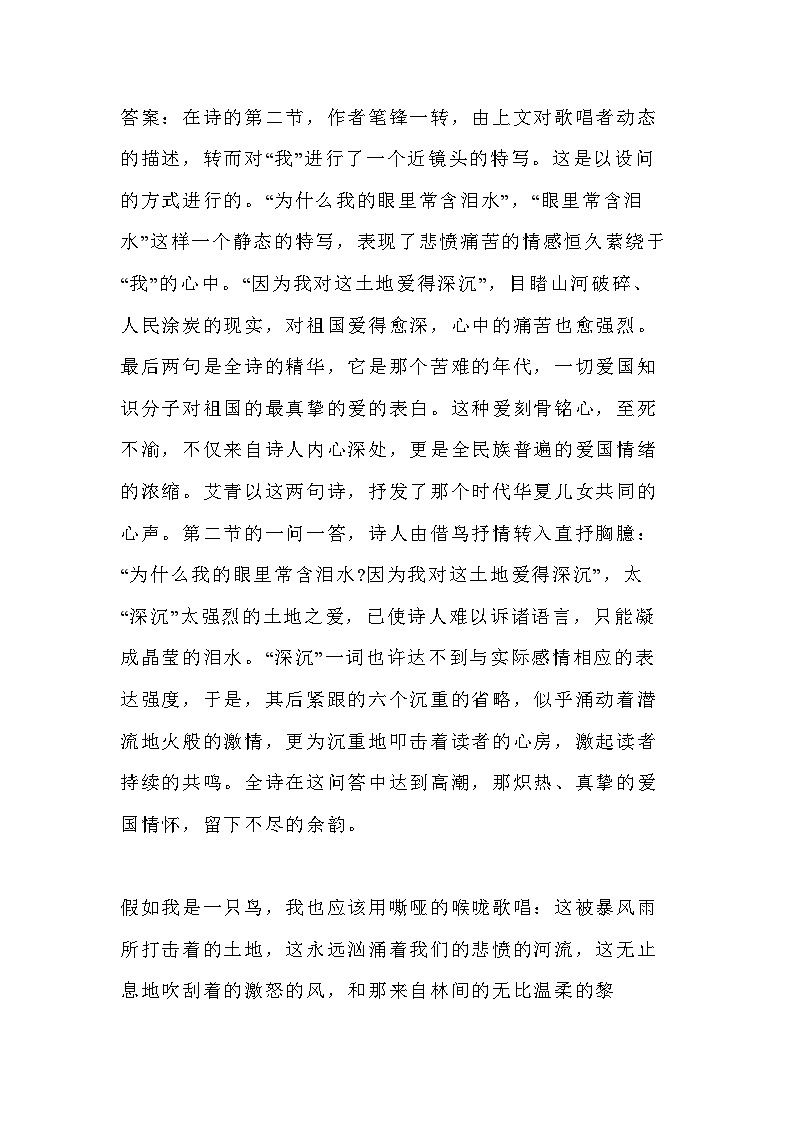 答案：在诗的第二节，作者笔锋一转，由上文对歌唱者动态的描述，转而对“我”进行了一个近镜头的特写。这是以设问的方式进行的。“为什么我的眼里常含泪水”，“眼里常含泪水”这样一个静态的特写，表现了悲愤痛苦的情感恒久萦绕于“我”的心中。“因为我对这土地爱得深沉”，目睹山河破碎、人民涂炭的现实，对祖国爱得愈深，心中的痛苦也愈强烈。最后两句是全诗的精华，它是那个苦难的年代，一切爱国知识分子对祖国的最真挚的爱的表白。这种爱刻骨铭心，至死不渝，不仅来自诗人内心深处，更是全民族普遍的爱国情绪的浓缩。艾青以这两句诗，抒发了那个时代华夏儿女共同的心声。第二节的一问一答，诗人由借鸟抒情转入直抒胸臆：“为什么我的眼里常含泪水?因为我对这土地爱得深沉”，太“深沉”太强烈的土地之爱，已使诗人难以诉诸语言，只能凝成晶莹的泪水。“深沉”一词也许达不到与实际感情相应的表达强度，于是，其后紧跟的六个沉重的省略，似乎涌动着潜流地火般的激情，更为沉重地叩击着读者的心房，激起读者持续的共鸣。全诗在这问答中达到高潮，那炽热、真挚的爱国情怀，留下不尽的余韵。

假如我是一只鸟，我也应该用嘶哑的喉咙歌唱：这被暴风雨所打击着的土地，这永远汹涌着我们的悲愤的河流，这无止息地吹刮着的激怒的风，和那来自林间的无比温柔的黎